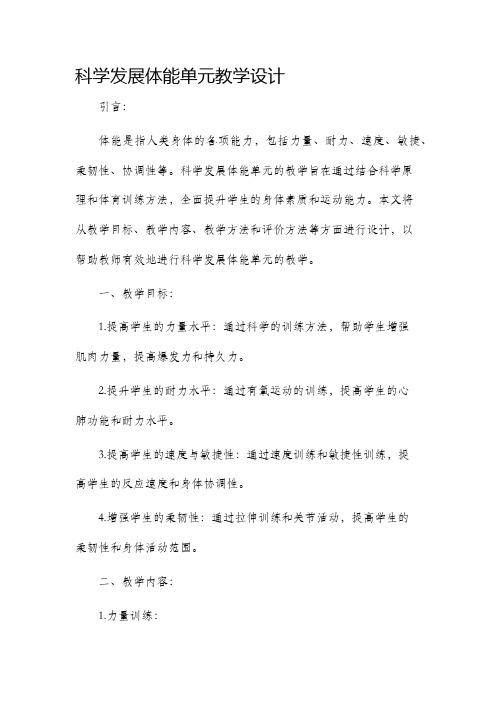 科学发展体能单元教学设计

引言:

体能是指人类身体的各项能力，包括力量、耐力、速度、敏捷、柔韧性、协调性等。科学发展体能单元的教学旨在通过结合科学原理和体育训练方法，全面提升学生的身体素质和运动能力。本文将从教学目标、教学内容、教学方法和评价方法等方面进行设计，以帮助教师有效地进行科学发展体能单元的教学。

一、教学目标:

1.提高学生的力量水平：通过科学的训练方法，帮助学生增强肌肉力量，提高爆发力和持久力。

2.提升学生的耐力水平：通过有氧运动的训练，提高学生的心肺功能和耐力水平。

3.提高学生的速度与敏捷性：通过速度训练和敏捷性训练，提高学生的反应速度和身体协调性。

4.增强学生的柔韧性：通过拉伸训练和关节活动，提高学生的柔韧性和身体活动范围。

二、教学内容:

1.力量训练: